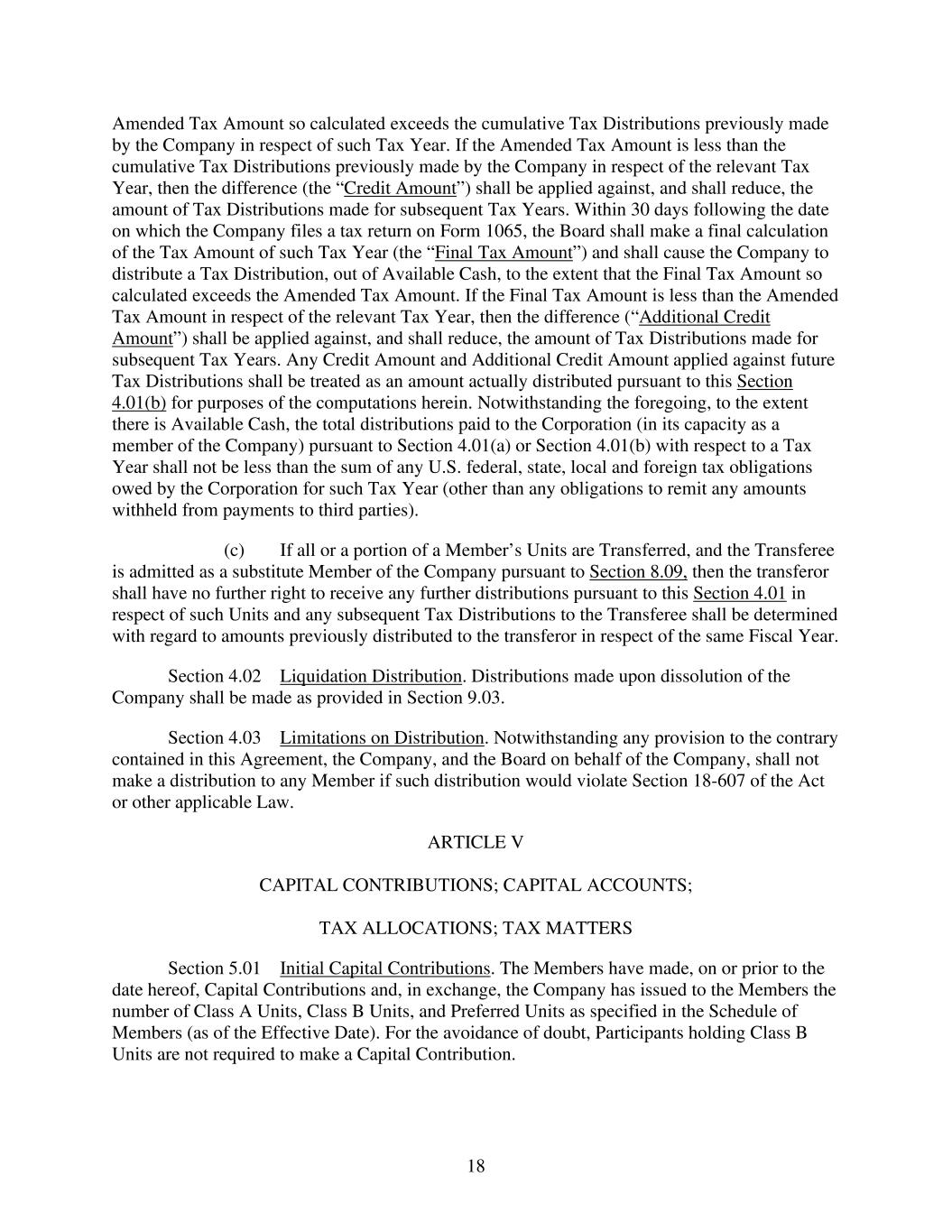 Amended Tax Amount so calculated exceeds the cumulative Tax Distributions previously made by the Company in respect of such Tax Year. If the Amended Tax Amount is less than the cumulative Tax Distributions previously made by the Company in respect of the relevant Tax Year, then the difference (the “Credit Amount”) shall be applied against, and shall reduce, the amount of Tax Distributions made for subsequent Tax Years. Within 30 days following the date on which the Company files a tax return on Form 1065, the Board shall make a final calculation of the Tax Amount of such Tax Year (the “Final Tax Amount”) and shall cause the Company to distribute a Tax Distribution, out of Available Cash, to the extent that the Final Tax Amount so calculated exceeds the Amended Tax Amount. If the Final Tax Amount is less than the Amended Tax Amount in respect of the relevant Tax Year, then the difference (“Additional Credit Amount”) shall be applied against, and shall reduce, the amount of Tax Distributions made for subsequent Tax Years. Any Credit Amount and Additional Credit Amount applied against future Tax Distributions shall be treated as an amount actually distributed pursuant to this Section 4.01(b) for purposes of the computations herein. Notwithstanding the foregoing, to the extent there is Available Cash, the total distributions paid to the Corporation (in its capacity as a member of the Company) pursuant to Section 4.01(a) or Section 4.01(b) with respect to a Tax Year shall not be less than the sum of any U.S. federal, state, local and foreign tax obligations owed by the Corporation for such Tax Year (other than any obligations to remit any amounts withheld from payments to third parties).

(c) If all or a portion of a Member’s Units are Transferred, and the Transferee is admitted as a substitute Member of the Company pursuant to Section 8.09, then the transferor shall have no further right to receive any further distributions pursuant to this Section 4.01 in respect of such Units and any subsequent Tax Distributions to the Transferee shall be determined with regard to amounts previously distributed to the transferor in respect of the same Fiscal Year.

Section 4.02 Liquidation Distribution. Distributions made upon dissolution of the Company shall be made as provided in Section 9.03.

Section 4.03 Limitations on Distribution. Notwithstanding any provision to the contrary contained in this Agreement, the Company, and the Board on behalf of the Company, shall not make a distribution to any Member if such distribution would violate Section 18-607 of the Act or other applicable Law.

ARTICLE V

CAPITAL CONTRIBUTIONS; CAPITAL ACCOUNTS;

TAX ALLOCATIONS; TAX MATTERS

Section 5.01 Initial Capital Contributions. The Members have made, on or prior to the date hereof, Capital Contributions and, in exchange, the Company has issued to the Members the number of Class A Units, Class B Units, and Preferred Units as specified in the Schedule of Members (as of the Effective Date). For the avoidance of doubt, Participants holding Class B Units are not required to make a Capital Contribution.

18